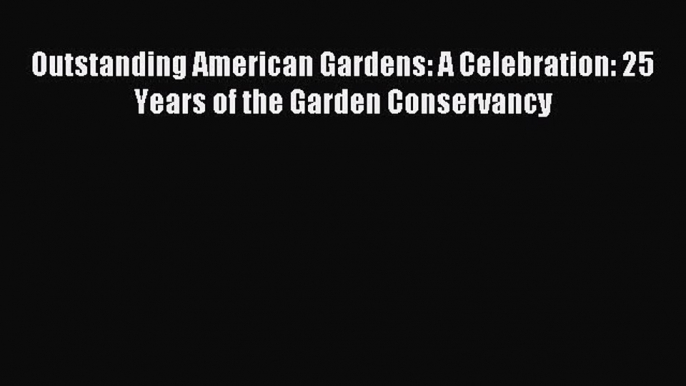 Outstanding American Gardens: A Celebration: 25 Years of the Garden Conservancy